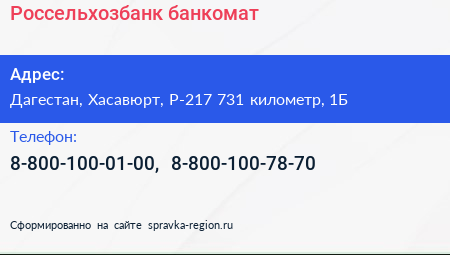 Россельхозбанк банкомат

Адрес:

Дагестан, Хасавюрт, Р-217 731 километр, 1Б

Телефон:

8-800-100-01-00, 8-800-100-78-70

Сформированно на сайте spravka-region.ru